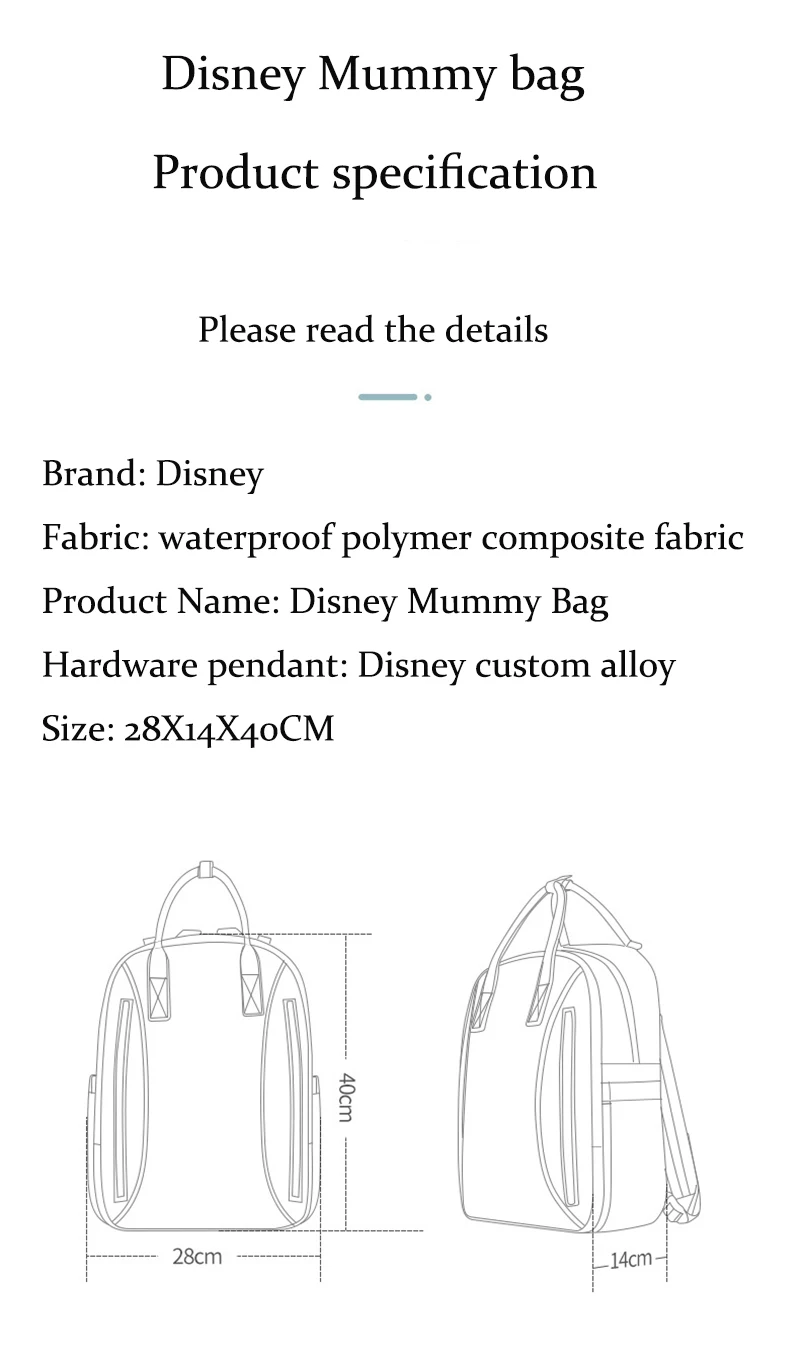 Disney Mummy bag

Product specification

Please read the details

Brand: Disney

Fabric: waterproof polymer composite fabric

Product Name: Disney Mummy Bag

Hardware pendant: Disney custom alloy

Size: 28X14X40CM

40cm

28cm

14cm